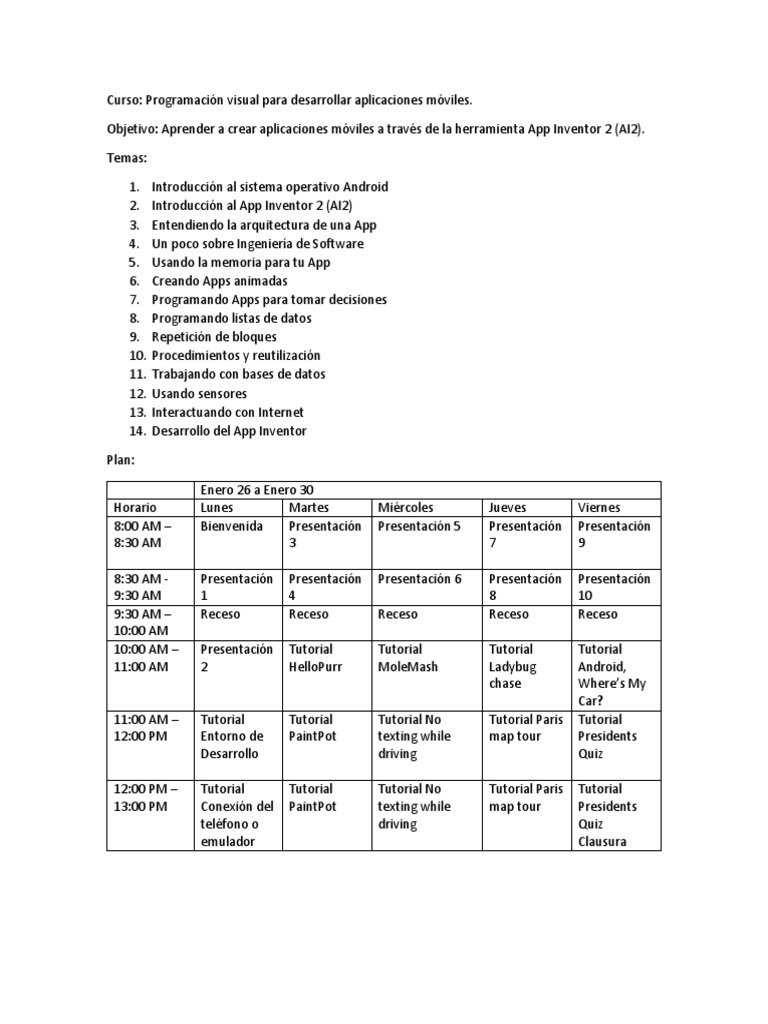 Curso: Programación visual para desarrollar aplicaciones móviles.

Objetivo: Aprender a crear aplicaciones móviles a través de la herramienta App Inventor 2 (AI2).

Temas:

1. Introducción al sistema operativo Android
2. Introducción al App Inventor 2 (AI2)
3. Entendiendo la arquitectura de una App
4. Un poco sobre Ingeniería de Software
5. Usando la memoria para tu App
6. Creando Apps animadas
7. Programando Apps para tomar decisiones
8. Programando listas de datos
9. Repetición de bloques
10. Procedimientos y reutilización
11. Trabajando con bases de datos
12. Usando sensores
13. Interactuando con Internet
14. Desarrollo del App Inventor

Plan:

| | Enero 26 a Enero 30 | | | | |
|---|---|---|---|---|---|
| Horario | Lunes | Martes | Miércoles | Jueves | Viernes |
| 8:00 AM – 8:30 AM | Bienvenida | Presentación 3 | Presentación 5 | Presentación 7 | Presentación 9 |
| 8:30 AM - 9:30 AM | Presentación 1 | Presentación 4 | Presentación 6 | Presentación 8 | Presentación 10 |
| 9:30 AM – 10:00 AM | Receso | Receso | Receso | Receso | Receso |
| 10:00 AM – 11:00 AM | Presentación 2 | Tutorial HelloPurr | Tutorial MoleMash | Tutorial Ladybug chase | Tutorial Android, Where's My Car? |
| 11:00 AM – 12:00 PM | Tutorial Entorno de Desarrollo | Tutorial PaintPot | Tutorial No texting while driving | Tutorial Paris map tour | Tutorial Presidents Quiz |
| 12:00 PM – 13:00 PM | Tutorial Conexión del teléfono o emulador | Tutorial PaintPot | Tutorial No texting while driving | Tutorial Paris map tour | Tutorial Presidents Quiz Clausura |